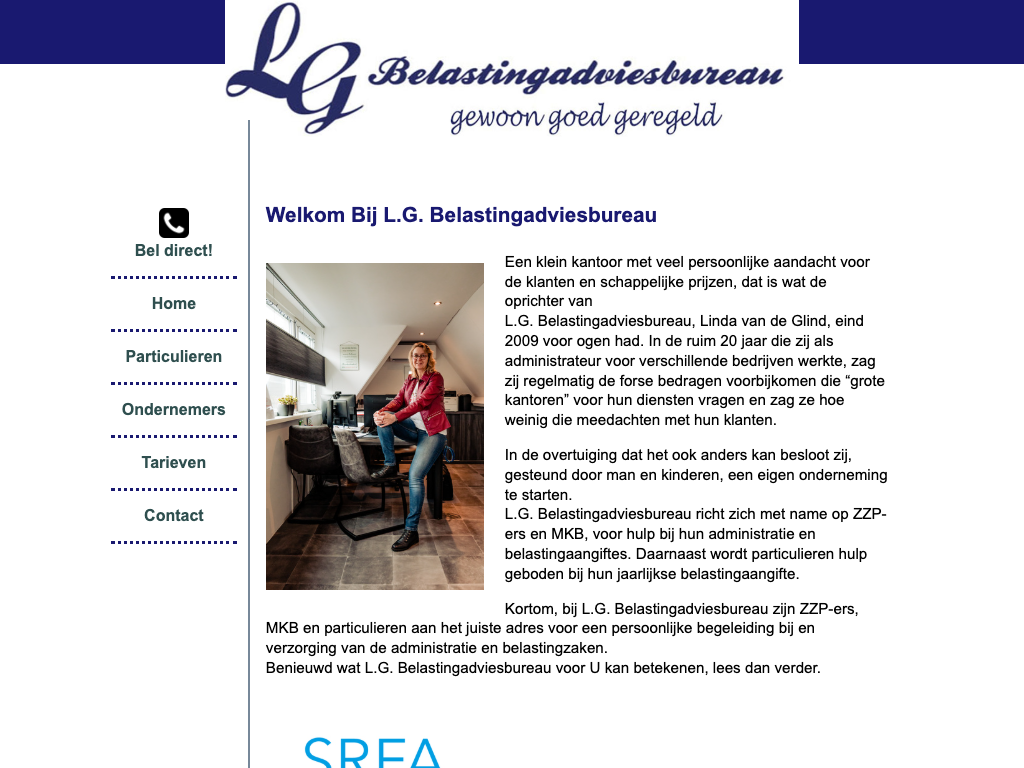 LG Belastingadviesbureau
gewoon goed geregeld

Bel direct!

Home

Particulieren

Ondernemers

Tarieven

Contact

Welkom Bij L.G. Belastingadviesbureau

Een klein kantoor met veel persoonlijke aandacht voor de klanten en schappelijke prijzen, dat is wat de oprichter van
L.G. Belastingadviesbureau, Linda van de Glind, eind 2009 voor ogen had. In de ruim 20 jaar die zij als administrateur voor verschillende bedrijven werkte, zag zij regelmatig de forse bedragen voorbijkomen die “grote kantoren” voor hun diensten vragen en zag ze hoe weinig die meedachten met hun klanten.

In de overtuiging dat het ook anders kan besloot zij, gesteund door man en kinderen, een eigen onderneming te starten.
L.G. Belastingadviesbureau richt zich met name op ZZP-ers en MKB, voor hulp bij hun administratie en belastingaangiftes. Daarnaast wordt particulieren hulp geboden bij hun jaarlijkse belastingaangifte.

Kortom, bij L.G. Belastingadviesbureau zijn ZZP-ers, MKB en particulieren aan het juiste adres voor een persoonlijke begeleiding bij en verzorging van de administratie en belastingzaken.
Benieuwd wat L.G. Belastingadviesbureau voor U kan betekenen, lees dan verder.

SRFA